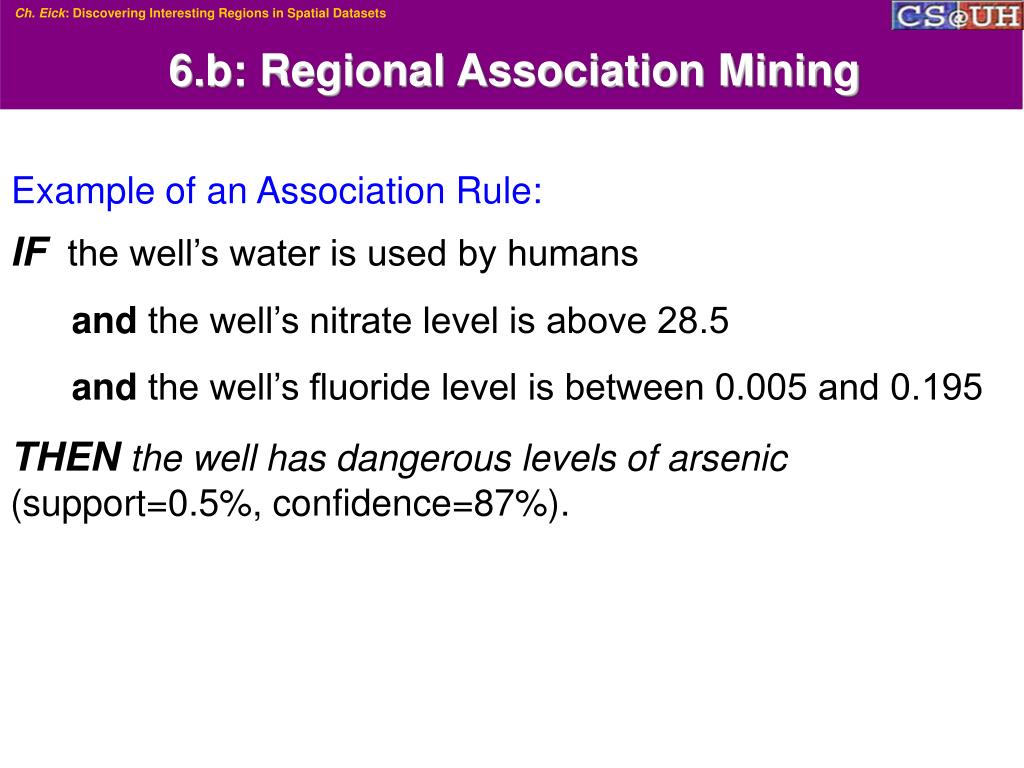 Ch. Eick: Discovering Interesting Regions in Spatial Datasets

CS@UH

6.b: Regional Association Mining

Example of an Association Rule:

IF the well's water is used by humans

and the well's nitrate level is above 28.5

and the well's fluoride level is between 0.005 and 0.195

THEN the well has dangerous levels of arsenic (support=0.5%, confidence=87%).